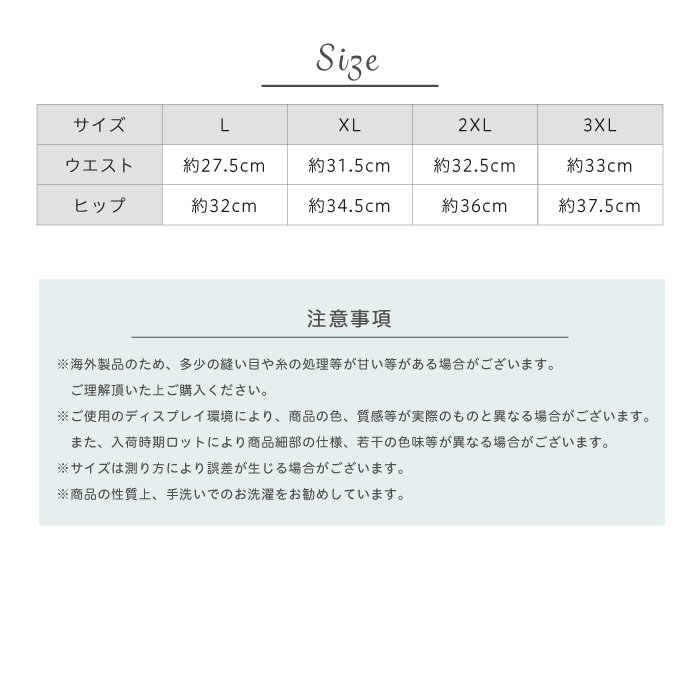 Size

| サイズ | L | XL | 2XL | 3XL |
|---|---|---|---|---|
| ウエスト | 約27.5cm | 約31.5cm | 約32.5cm | 約33cm |
| ヒップ | 約32cm | 約34.5cm | 約36cm | 約37.5cm |

注意事項

※海外製品のため、多少の縫い目や糸の処理等が甘い等がある場合がございます。
ご理解頂いた上ご購入ください。

※ご使用のディスプレイ環境により、商品の色、質感等が実際のものと異なる場合がございます。
また、入荷時期ロットにより商品細部の仕様、若干の色味等が異なる場合がございます。

※サイズは測り方により誤差が生じる場合がございます。

※商品の性質上、手洗いでのお洗濯をお勧めしています。